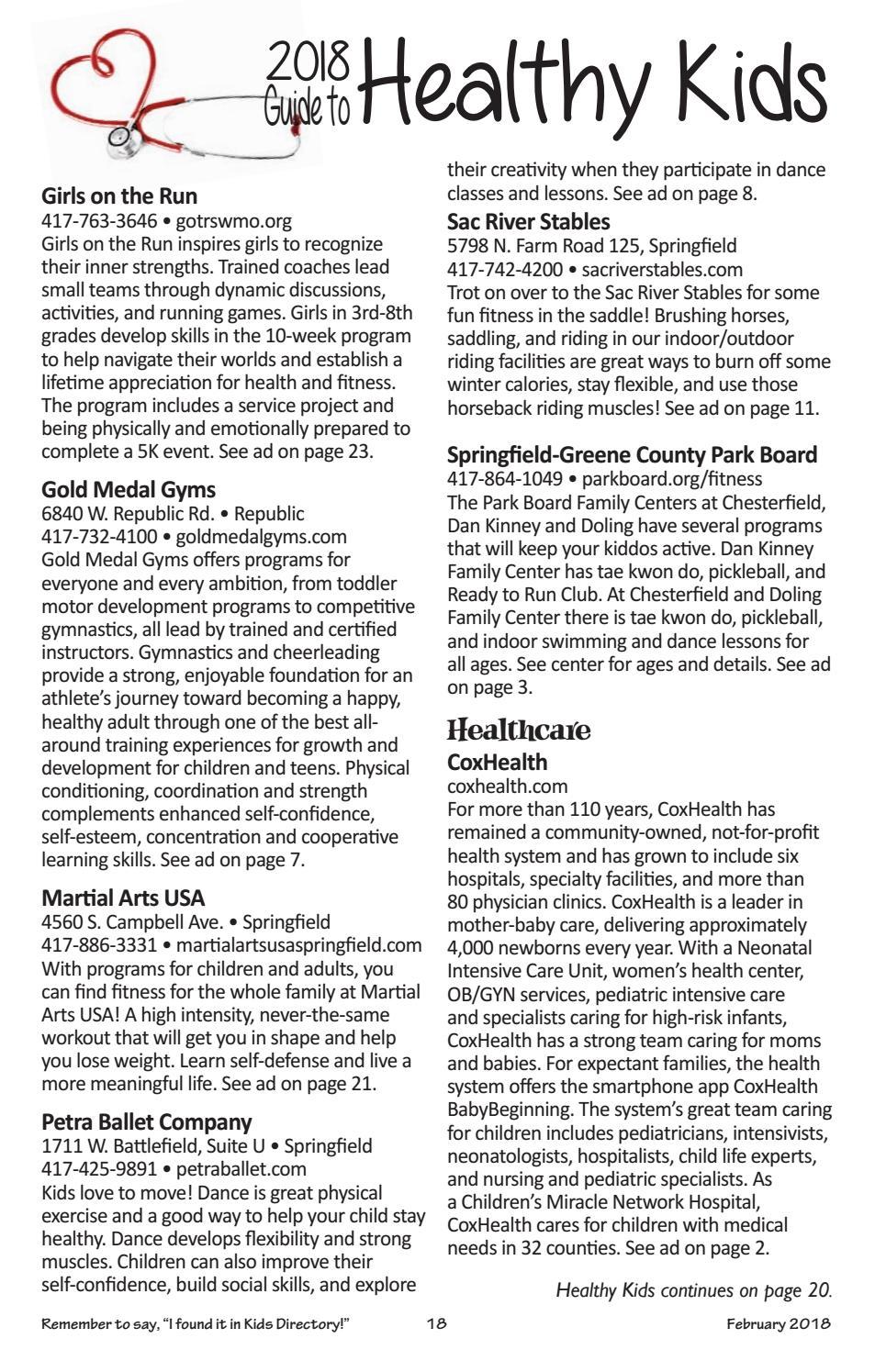 2018 Guide to Healthy Kids

Girls on the Run
417-763-3646 • gotrswmo.org
Girls on the Run inspires girls to recognize their inner strengths. Trained coaches lead small teams through dynamic discussions, activities, and running games. Girls in 3rd-8th grades develop skills in the 10-week program to help navigate their worlds and establish a lifetime appreciation for health and fitness. The program includes a service project and being physically and emotionally prepared to complete a 5K event. See ad on page 23.

Gold Medal Gyms
6840 W. Republic Rd. • Republic
417-732-4100 • goldmedalgyms.com
Gold Medal Gyms offers programs for everyone and every ambition, from toddler motor development programs to competitive gymnastics, all lead by trained and certified instructors. Gymnastics and cheerleading provide a strong, enjoyable foundation for an athlete's journey toward becoming a happy, healthy adult through one of the best all-around training experiences for growth and development for children and teens. Physical conditioning, coordination and strength complements enhanced self-confidence, self-esteem, concentration and cooperative learning skills. See ad on page 7.

Martial Arts USA
4560 S. Campbell Ave. • Springfield
417-886-3331 • martialartsusaspringfield.com
With programs for children and adults, you can find fitness for the whole family at Martial Arts USA! A high intensity, never-the-same workout that will get you in shape and help you lose weight. Learn self-defense and live a more meaningful life. See ad on page 21.

Petra Ballet Company
1711 W. Battlefield, Suite U • Springfield
417-425-9891 • petraballet.com
Kids love to move! Dance is great physical exercise and a good way to help your child stay healthy. Dance develops flexibility and strong muscles. Children can also improve their self-confidence, build social skills, and explore their creativity when they participate in dance classes and lessons. See ad on page 8.

Sac River Stables
5798 N. Farm Road 125, Springfield
417-742-4200 • sacriverstables.com
Trot on over to the Sac River Stables for some fun fitness in the saddle! Brushing horses, saddling, and riding in our indoor/outdoor riding facilities are great ways to burn off some winter calories, stay flexible, and use those horseback riding muscles! See ad on page 11.

Springfield-Greene County Park Board
417-864-1049 • parkboard.org/fitness
The Park Board Family Centers at Chesterfield, Dan Kinney and Doling have several programs that will keep your kiddos active. Dan Kinney Family Center has tae kwon do, pickleball, and Ready to Run Club. At Chesterfield and Doling Family Center there is tae kwon do, pickleball, and indoor swimming and dance lessons for all ages. See center for ages and details. See ad on page 3.

Healthcare
CoxHealth
coxhealth.com
For more than 110 years, CoxHealth has remained a community-owned, not-for-profit health system and has grown to include six hospitals, specialty facilities, and more than 80 physician clinics. CoxHealth is a leader in mother-baby care, delivering approximately 4,000 newborns every year. With a Neonatal Intensive Care Unit, women's health center, OB/GYN services, pediatric intensive care and specialists caring for high-risk infants, CoxHealth has a strong team caring for moms and babies. For expectant families, the health system offers the smartphone app CoxHealth BabyBeginning. The system's great team caring for children includes pediatricians, intensivists, neonatologists, hospitalists, child life experts, and nursing and pediatric specialists. As a Children's Miracle Network Hospital, CoxHealth cares for children with medical needs in 32 counties. See ad on page 2.

Healthy Kids continues on page 20.

Remember to say, "I found it in Kids Directory!" 18 February 2018